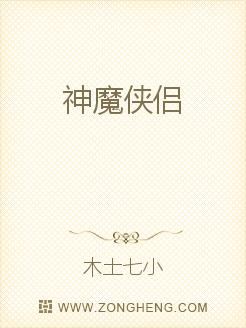 神魔侠侣

木土七小

WWW.ZONGHENG.COM